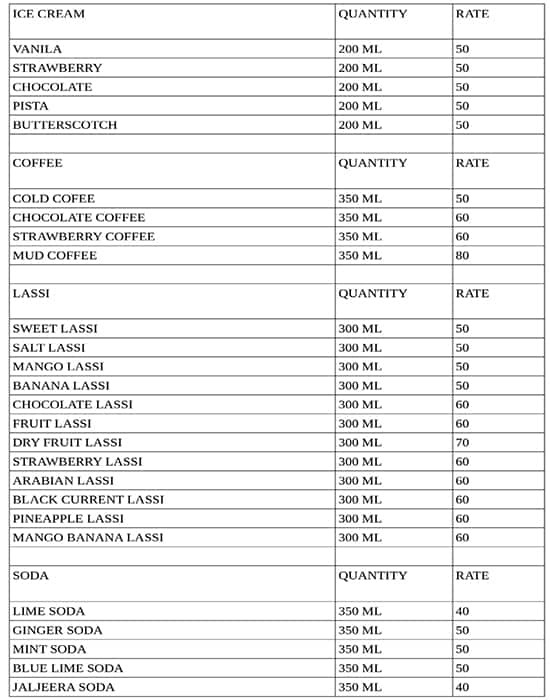 | ICE CREAM | QUANTITY | RATE |
|---|---|---|
| VANILA | 200 ML | 50 |
| STRAWBERRY | 200 ML | 50 |
| CHOCOLATE | 200 ML | 50 |
| PISTA | 200 ML | 50 |
| BUTTERSCOTCH | 200 ML | 50 |
| | | |
| COFFEE | QUANTITY | RATE |
| COLD COFEE | 350 ML | 50 |
| CHOCOLATE COFFEE | 350 ML | 60 |
| STRAWBERRY COFFEE | 350 ML | 60 |
| MUD COFFEE | 350 ML | 80 |
| | | |
| LASSI | QUANTITY | RATE |
| SWEET LASSI | 300 ML | 50 |
| SALT LASSI | 300 ML | 50 |
| MANGO LASSI | 300 ML | 50 |
| BANANA LASSI | 300 ML | 50 |
| CHOCOLATE LASSI | 300 ML | 60 |
| FRUIT LASSI | 300 ML | 60 |
| DRY FRUIT LASSI | 300 ML | 70 |
| STRAWBERRY LASSI | 300 ML | 60 |
| ARABIAN LASSI | 300 ML | 60 |
| BLACK CURRENT LASSI | 300 ML | 60 |
| PINEAPPLE LASSI | 300 ML | 60 |
| MANGO BANANA LASSI | 300 ML | 60 |
| | | |
| SODA | QUANTITY | RATE |
| LIME SODA | 350 ML | 40 |
| GINGER SODA | 350 ML | 50 |
| MINT SODA | 350 ML | 50 |
| BLUE LIME SODA | 350 ML | 50 |
| JALJEERA SODA | 350 ML | 40 |